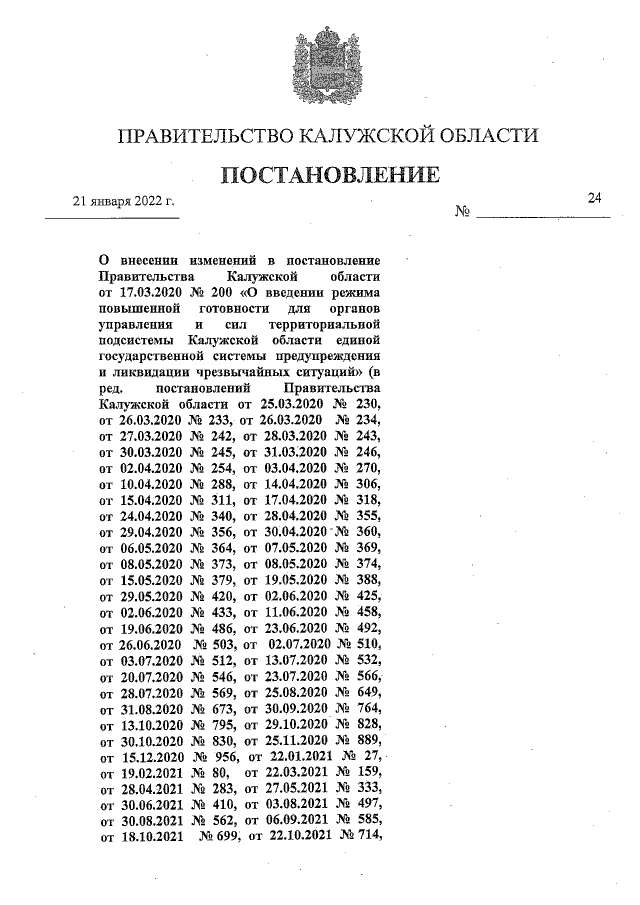 ПРАВИТЕЛЬСТВО КАЛУЖСКОЙ ОБЛАСТИ

ПОСТАНОВЛЕНИЕ

21 января 2022 г.

№ 24

О внесении изменений в постановление Правительства Калужской области от 17.03.2020 № 200 «О введении режима повышенной готовности для органов управления и сил территориальной подсистемы Калужской области единой государственной системы предупреждения и ликвидации чрезвычайных ситуаций» (в ред. постановлений Правительства Калужской области от 25.03.2020 № 230, от 26.03.2020 № 233, от 26.03.2020 № 234, от 27.03.2020 № 242, от 28.03.2020 № 243, от 30.03.2020 № 245, от 31.03.2020 № 246, от 02.04.2020 № 254, от 03.04.2020 № 270, от 10.04.2020 № 288, от 14.04.2020 № 306, от 15.04.2020 № 311, от 17.04.2020 № 318, от 24.04.2020 № 340, от 28.04.2020 № 355, от 29.04.2020 № 356, от 30.04.2020 № 360, от 06.05.2020 № 364, от 07.05.2020 № 369, от 08.05.2020 № 373, от 08.05.2020 № 374, от 15.05.2020 № 379, от 19.05.2020 № 388, от 29.05.2020 № 420, от 02.06.2020 № 425, от 02.06.2020 № 433, от 11.06.2020 № 458, от 19.06.2020 № 486, от 23.06.2020 № 492, от 26.06.2020 № 503, от 02.07.2020 № 510, от 03.07.2020 № 512, от 13.07.2020 № 532, от 20.07.2020 № 546, от 23.07.2020 № 566, от 28.07.2020 № 569, от 25.08.2020 № 649, от 31.08.2020 № 673, от 30.09.2020 № 764, от 13.10.2020 № 795, от 29.10.2020 № 828, от 30.10.2020 № 830, от 25.11.2020 № 889, от 15.12.2020 № 956, от 22.01.2021 № 27, от 19.02.2021 № 80, от 22.03.2021 № 159, от 28.04.2021 № 283, от 27.05.2021 № 333, от 30.06.2021 № 410, от 03.08.2021 № 497, от 30.08.2021 № 562, от 06.09.2021 № 585, от 18.10.2021 № 699, от 22.10.2021 № 714,